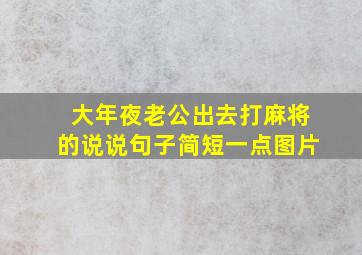 大年夜老公出去打麻将的说说句子简短一点图片